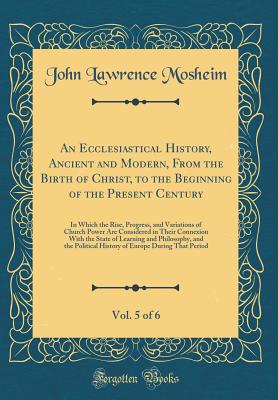 John Lawrence Mosheim

An Ecclesiastical History, Ancient and Modern, From the Birth of Christ, to the Beginning of the Present Century

In Which the Rise, Progress, and Variations of Church Power Are Considered in Their Connexion With the State of Learning and Philosophy, and the Political History of Europe During That Period

Vol. 5 of 6

Forgotten Books